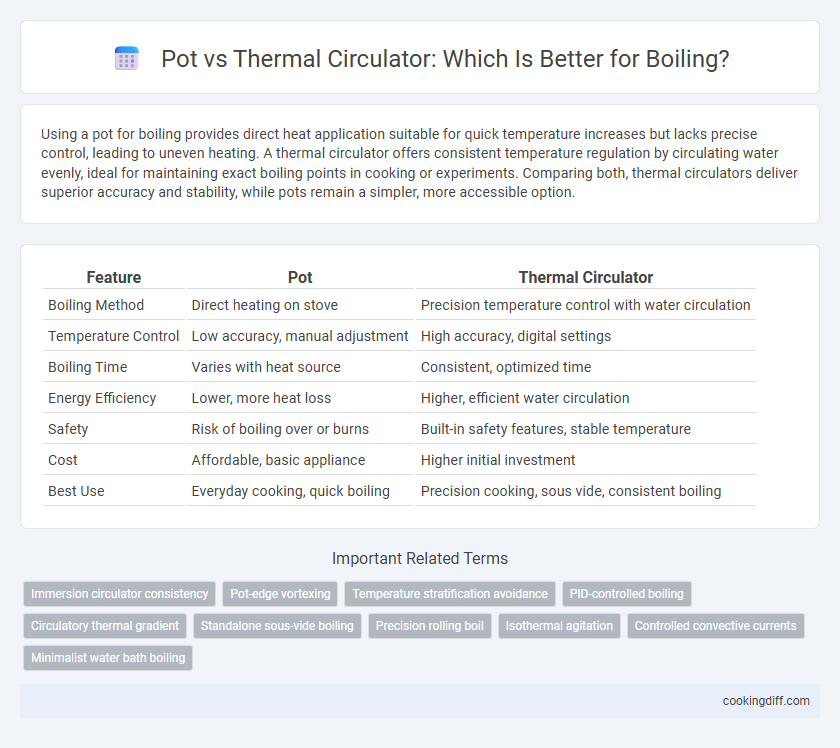 Pot vs Thermal Circulator: Which Is Better for Boiling?

Using a pot for boiling provides direct heat application suitable for quick temperature increases but lacks precise control, leading to uneven heating. A thermal circulator offers consistent temperature regulation by circulating water evenly, ideal for maintaining exact boiling points in cooking or experiments. Comparing both, thermal circulators deliver superior accuracy and stability, while pots remain a simpler, more accessible option.

| Feature | Pot | Thermal Circulator |
|---|---|---|
| Boiling Method | Direct heating on stove | Precision temperature control with water circulation |
| Temperature Control | Low accuracy, manual adjustment | High accuracy, digital settings |
| Boiling Time | Varies with heat source | Consistent, optimized time |
| Energy Efficiency | Lower, more heat loss | Higher, efficient water circulation |
| Safety | Risk of boiling over or burns | Built-in safety features, stable temperature |
| Cost | Affordable, basic appliance | Higher initial investment |
| Best Use | Everyday cooking, quick boiling | Precision cooking, sous vide, consistent boiling |

Important Related Terms

Immersion circulator consistency
Pot-edge vortexing
Temperature stratification avoidance
PID-controlled boiling
Circulatory thermal gradient
Standalone sous-vide boiling
Precision rolling boil
Isothermal agitation
Controlled convective currents
Minimalist water bath boiling

cookingdiff.com